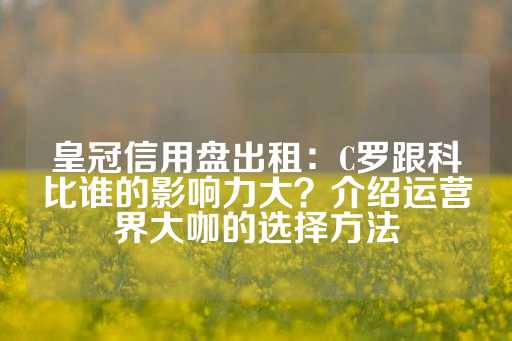 皇冠信用盘出租：C罗跟科比谁的影响力大？介绍运营界大咖的选择方法